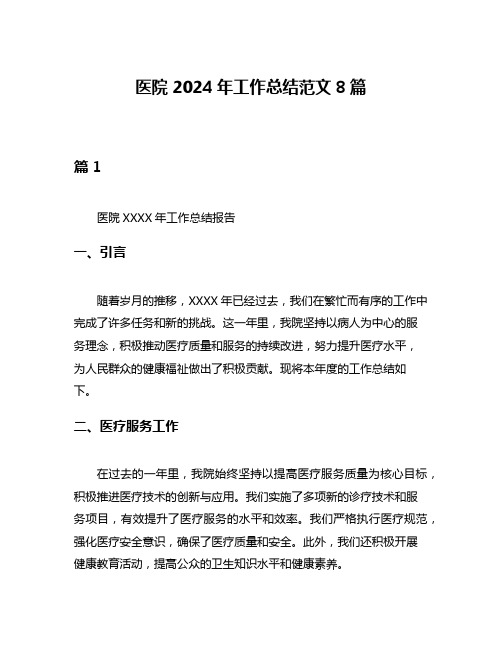 医院 2024 年工作总结范文 8 篇

篇 1

医院 XXXX 年工作总结报告

一、引言

随着岁月的推移，XXXX 年已经过去，我们在繁忙而有序的工作中完成了许多任务和新的挑战。这一年里，我院坚持以病人为中心的服务理念，积极推动医疗质量和服务的持续改进，努力提升医疗水平，为人民群众的健康福祉做出了积极贡献。现将本年度的工作总结如下。

二、医疗服务工作

在过去的一年里，我院始终坚持以提高医疗服务质量为核心目标，积极推进医疗技术的创新与应用。我们实施了多项新的诊疗技术和服务项目，有效提升了医疗服务的水平和效率。我们严格执行医疗规范，强化医疗安全意识，确保了医疗质量和安全。此外，我们还积极开展健康教育活动，提高公众的卫生知识水平和健康素养。